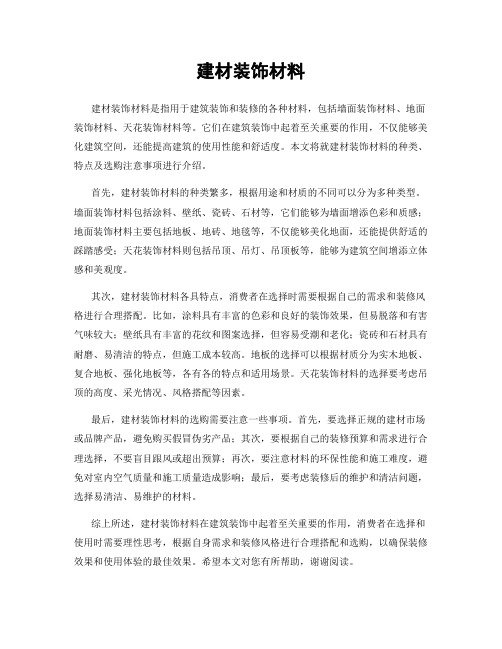 建材装饰材料

建材装饰材料是指用于建筑装饰和装修的各种材料，包括墙面装饰材料、地面装饰材料、天花装饰材料等。它们在建筑装饰中起着至关重要的作用，不仅能够美化建筑空间，还能提高建筑的使用性能和舒适度。本文将就建材装饰材料的种类、特点及选购注意事项进行介绍。

首先，建材装饰材料的种类繁多，根据用途和材质的不同可以分为多种类型。墙面装饰材料包括涂料、壁纸、瓷砖、石材等，它们能够为墙面增添色彩和质感；地面装饰材料主要包括地板、地砖、地毯等，不仅能够美化地面，还能提供舒适的踩踏感受；天花装饰材料则包括吊顶、吊灯、吊顶板等，能够为建筑空间增添立体感和美观度。

其次，建材装饰材料各具特点，消费者在选择时需要根据自己的需求和装修风格进行合理搭配。比如，涂料具有丰富的色彩和良好的装饰效果，但易脱落和有害气味较大；壁纸具有丰富的花纹和图案选择，但容易受潮和老化；瓷砖和石材具有耐磨、易清洁的特点，但施工成本较高。地板的选择可以根据材质分为实木地板、复合地板、强化地板等，各有各的特点和适用场景。天花装饰材料的选择要考虑吊顶的高度、采光情况、风格搭配等因素。

最后，建材装饰材料的选购需要注意一些事项。首先，要选择正规的建材市场或品牌产品，避免购买假冒伪劣产品；其次，要根据自己的装修预算和需求进行合理选择，不要盲目跟风或超出预算；再次，要注意材料的环保性能和施工难度，避免对室内空气质量和施工质量造成影响；最后，要考虑装修后的维护和清洁问题，选择易清洁、易维护的材料。

综上所述，建材装饰材料在建筑装饰中起着至关重要的作用，消费者在选择和使用时需要理性思考，根据自身需求和装修风格进行合理搭配和选购，以确保装修效果和使用体验的最佳效果。希望本文对您有所帮助，谢谢阅读。